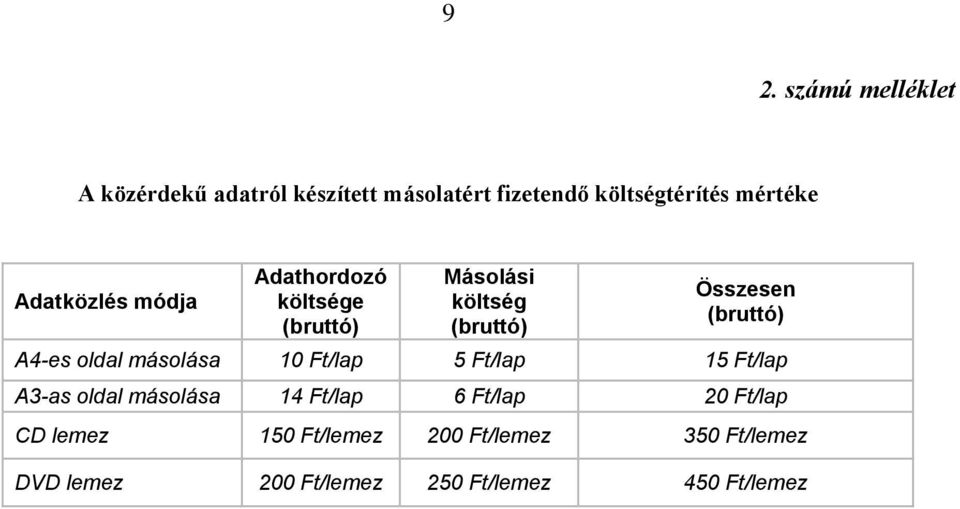 9

2. számú melléklet

A közérdekű adatról készített másolatért fizetendő költségtérítés mértéke

| Adatközlés módja | Adathordozó költsége (bruttó) | Másolási költség (bruttó) | Összesen (bruttó) |
|---|---|---|---|
| A4-es oldal másolása | 10 Ft/lap | 5 Ft/lap | 15 Ft/lap |
| A3-as oldal másolása | 14 Ft/lap | 6 Ft/lap | 20 Ft/lap |
| CD lemez | 150 Ft/lemez | 200 Ft/lemez | 350 Ft/lemez |
| DVD lemez | 200 Ft/lemez | 250 Ft/lemez | 450 Ft/lemez |